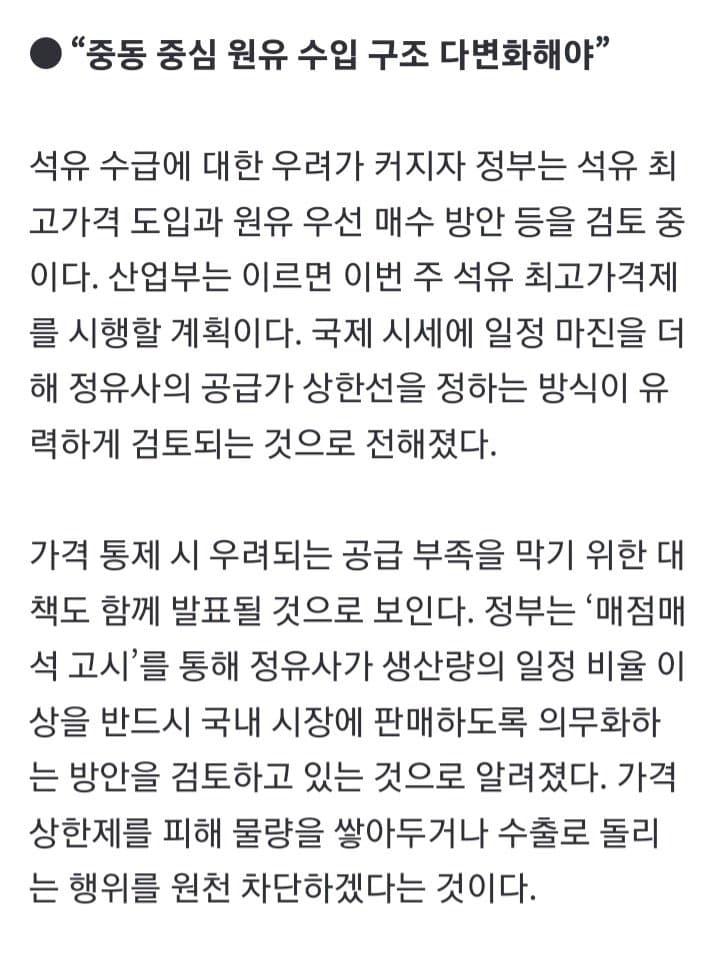 ●“중동 중심 원유 수입 구조 다변화해야”

석유 수급에 대한 우려가 커지자 정부는 석유 최고가격 도입과 원유 우선 매수 방안 등을 검토 중이다. 산업부는 이르면 이번 주 석유 최고가격제를 시행할 계획이다. 국제 시세에 일정 마진을 더해 정유사의 공급가 상한선을 정하는 방식이 유력하게 검토되는 것으로 전해졌다.

가격 통제 시 우려되는 공급 부족을 막기 위한 대책도 함께 발표될 것으로 보인다. 정부는 ‘매점매석 고시’를 통해 정유사가 생산량의 일정 비율 이상을 반드시 국내 시장에 판매하도록 의무화하는 방안을 검토하고 있는 것으로 알려졌다. 가격 상한제를 피해 물량을 쌓아두거나 수출로 돌리는 행위를 원천 차단하겠다는 것이다.